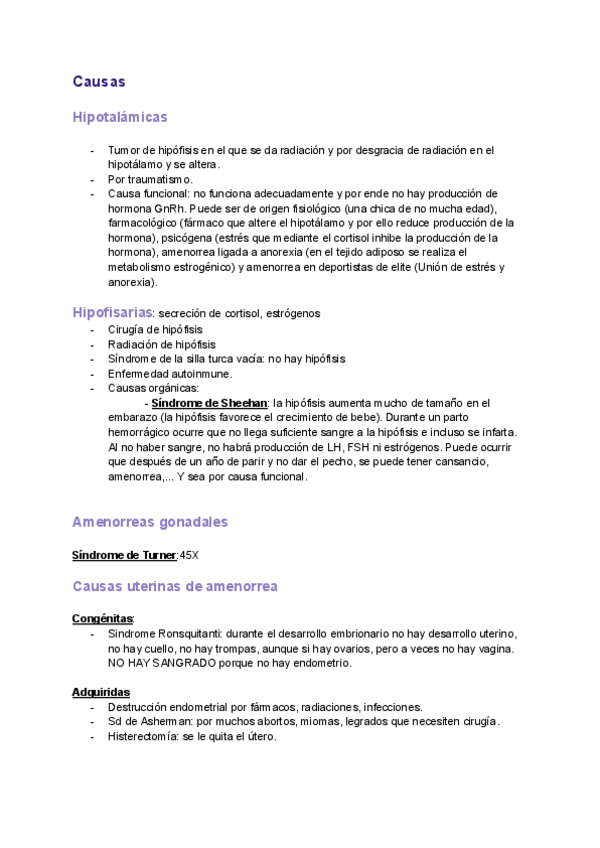 Causas

Hipotalámicas

- Tumor de hipófisis en el que se da radiación y por desgracia de radiación en el hipotálamo y se altera.
- Por traumatismo.
- Causa funcional: no funciona adecuadamente y por ende no hay producción de hormona GnRh. Puede ser de origen fisiológico (una chica de no mucha edad), farmacológico (fármaco que altere el hipotálamo y por ello reduce producción de la hormona), psicógena (estrés que mediante el cortisol inhibe la producción de la hormona), amenorrea ligada a anorexia (en el tejido adiposo se realiza el metabolismo estrogénico) y amenorrea en deportistas de elite (Unión de estrés y anorexia).

Hipofisarias: secreción de cortisol, estrógenos
- Cirugía de hipófisis
- Radiación de hipófisis
- Síndrome de la silla turca vacía: no hay hipófisis
- Enfermedad autoinmune.
- Causas orgánicas:
- Síndrome de Sheehan: la hipófisis aumenta mucho de tamaño en el embarazo (la hipófisis favorece el crecimiento de bebe). Durante un parto hemorrágico ocurre que no llega suficiente sangre a la hipófisis e incluso se infarta. Al no haber sangre, no habrá producción de LH, FSH ni estrógenos. Puede ocurrir que después de un año de parir y no dar el pecho, se puede tener cansancio, amenorrea,... Y sea por causa funcional.

Amenorreas gonadales

Síndrome de Turner:45X

Causas uterinas de amenorrea

Congénitas:
- Sindrome Ronsquitanti: durante el desarrollo embrionario no hay desarrollo uterino, no hay cuello, no hay trompas, aunque si hay ovarios, pero a veces no hay vagina. NO HAY SANGRADO porque no hay endometrio.

Adquiridas
- Destrucción endometrial por fármacos, radiaciones, infecciones.
- Sd de Asherman: por muchos abortos, miomas, legrados que necesiten cirugía.
- Histerectomía: se le quita el útero.